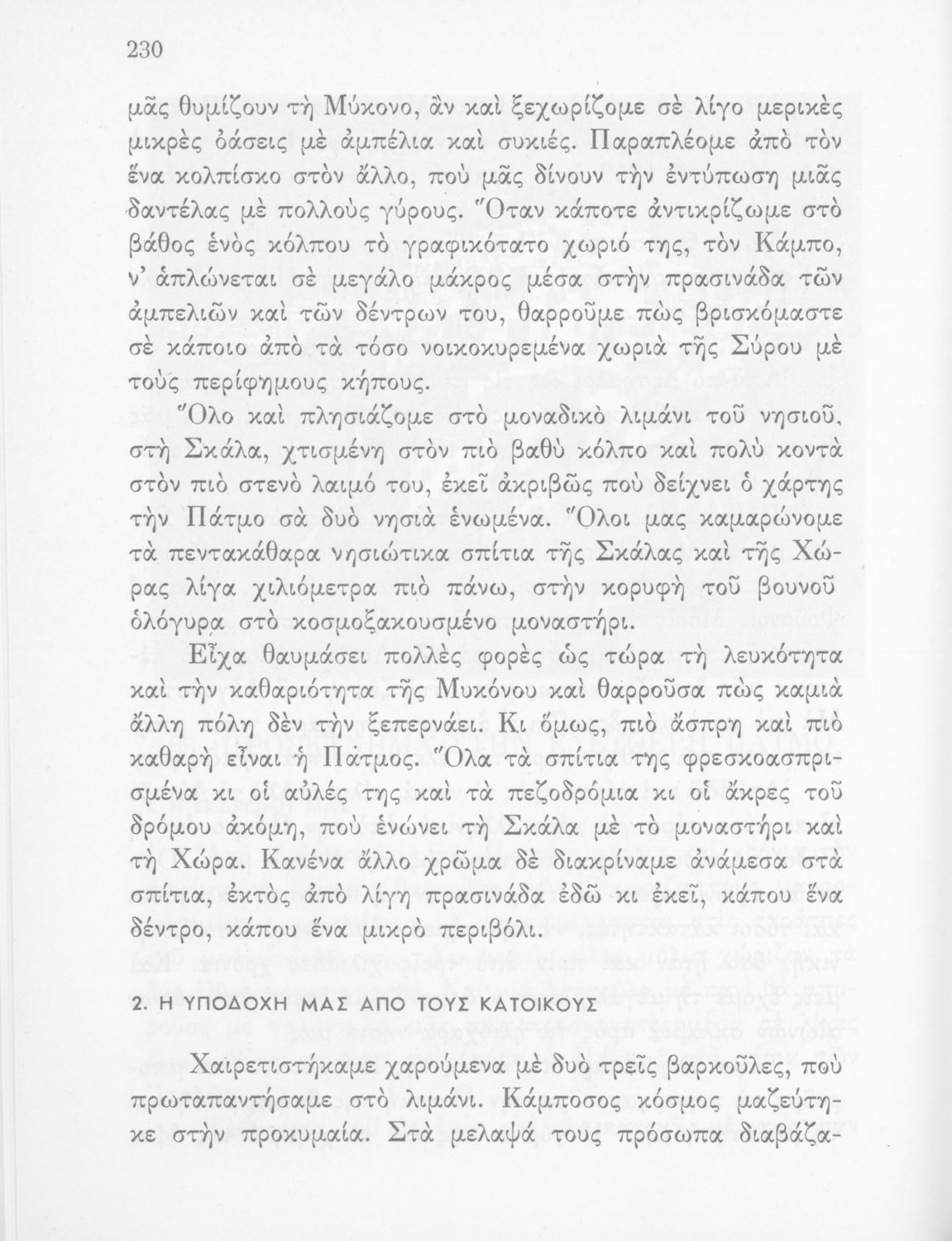 230

μᾶς θυμίζουν τὴ Μύκονο, ἂν καὶ ξεχωρίζομε σὲ λίγο μερικὲς μικρὲς ὀάσεις μὲ ἀμπέλια καὶ συκιές. Παραπλέομε ἀπὸ τὸν ἕνα κολπίσκο στὸν ἄλλο, ποὺ μᾶς δίνουν τὴν ἐντύπωση μιᾶς δαντέλας μὲ πολλοὺς γύρους. Ὅταν κάποτε ἀντικρίζωμε στὸ βάθος ἑνὸς κόλπου τὸ γραφικότατο χωριό της, τὸν Κάμπο, ν' ἁπλώνεται σὲ μεγάλο μάκρος μέσα στὴν πρασινάδα τῶν ἀμπελιῶν καὶ τῶν δέντρων του, θαρροῦμε πὼς βρισκόμαστε σὲ κάποιο ἀπὸ τὰ τόσο νοικοκυρεμένα χωριὰ τῆς Σύρου μὲ τοὺς περίφημους κήπους.

Ὅλο καὶ πλησιάζομε στὸ μοναδικὸ λιμάνι τοῦ νησιοῦ, στὴ Σκάλα, χτισμένη στὸν πιὸ βαθὺ κόλπο καὶ πολὺ κοντὰ στὸν πιὸ στενὸ λαιμό του, ἐκεῖ ἀκριβῶς ποὺ δείχνει ὁ χάρτης τὴν Πάτμο σὰ δυὸ νησιὰ ἑνωμένα. Ὅλοι μας καμαρώνομε τὰ πεντακάθαρα νησιώτικα σπίτια τῆς Σκάλας καὶ τῆς Χώρας λίγα χιλιόμετρα πιὸ πάνω, στὴν κορυφὴ τοῦ βουνοῦ ὁλόγυρα στὸ κοσμοξακουσμένο μοναστήρι.

Εἶχα θαυμάσει πολλὲς φορὲς ὡς τώρα τὴ λευκότητα καὶ τὴν καθαριότητα τῆς Μυκόνου καὶ θαρροῦσα πὼς καμιὰ ἄλλη πόλη δὲν τὴν ξεπερνάει. Κι ὅμως, πιὸ ἄσπρη καὶ πιὸ καθαρὴ εἶναι ἡ Πάτμος. Ὅλα τὰ σπίτια της φρεσκοασπρισμένα κι οἱ αὐλές της καὶ τὰ πεζοδρόμια κι οἱ ἄκρες τοῦ δρόμου ἀκόμη, ποὺ ἑνώνει τὴ Σκάλα μὲ τὸ μοναστήρι καὶ τὴ Χώρα. Κανένα ἄλλο χρῶμα δὲ διακρίναμε ἀνάμεσα στὰ σπίτια, ἐκτὸς ἀπὸ λίγη πρασινάδα ἐδῶ κι ἐκεῖ, κάπου ἕνα δέντρο, κάπου ἕνα μικρὸ περιβόλι.

2. Η ΥΠΟΔΟΧΗ ΜΑΣ ΑΠΟ ΤΟΥΣ ΚΑΤΟΙΚΟΥΣ

Χαιρετιστήκαμε χαρούμενα μὲ δυὸ τρεῖς βαρκοῦλες, ποὺ πρωταπαντήσαμε στὸ λιμάνι. Κάμποσος κόσμος μαζεύτηκε στὴν προκυμαία. Στὰ μελαψά τους πρόσωπα διαβάζα-